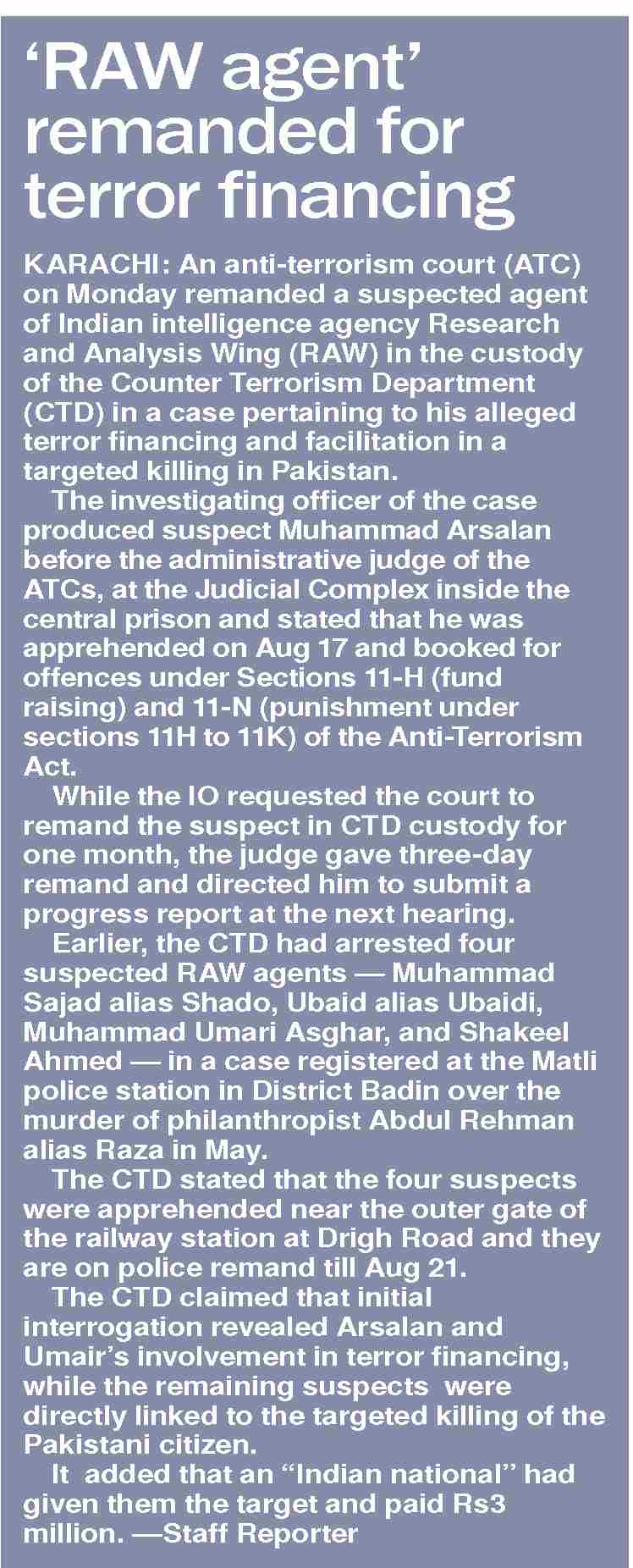 ‘RAW agent’ remanded for terror financing

KARACHI: An anti-terrorism court (ATC) on Monday remanded a suspected agent of Indian intelligence agency Research and Analysis Wing (RAW) in the custody of the Counter Terrorism Department (CTD) in a case pertaining to his alleged terror financing and facilitation in a targeted killing in Pakistan.

The investigating officer of the case produced suspect Muhammad Arsalan before the administrative judge of the ATCs, at the Judicial Complex inside the central prison and stated that he was apprehended on Aug 17 and booked for offences under Sections 11-H (fund raising) and 11-N (punishment under sections 11H to 11K) of the Anti-Terrorism Act.

While the IO requested the court to remand the suspect in CTD custody for one month, the judge gave three-day remand and directed him to submit a progress report at the next hearing.

Earlier, the CTD had arrested four suspected RAW agents — Muhammad Sajad alias Shado, Ubaid alias Ubaidi, Muhammad Umari Asghar, and Shakeel Ahmed — in a case registered at the Matli police station in District Badin over the murder of philanthropist Abdul Rehman alias Raza in May.

The CTD stated that the four suspects were apprehended near the outer gate of the railway station at Drigh Road and they are on police remand till Aug 21.

The CTD claimed that initial interrogation revealed Arsalan and Umair’s involvement in terror financing, while the remaining suspects were directly linked to the targeted killing of the Pakistani citizen.

It added that an “Indian national” had given them the target and paid Rs3 million. —Staff Reporter